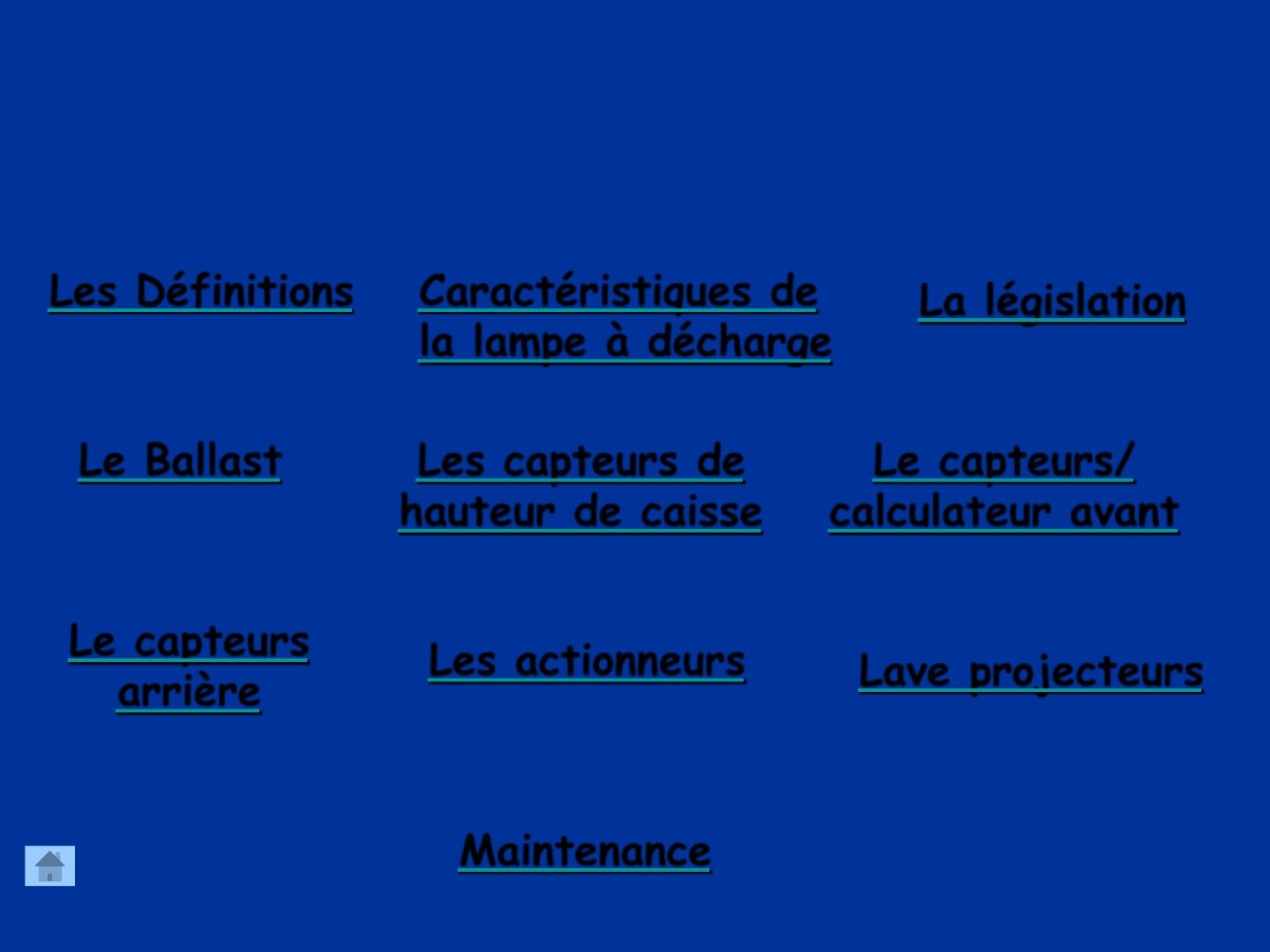 Les Définitions

Caractéristiques de la lampe à décharge

La législation

Le Ballast

Les capteurs de hauteur de caisse

Le capteurs/ calculateur avant

Le capteurs arrière

Les actionneurs

Lave projecteurs

Maintenance